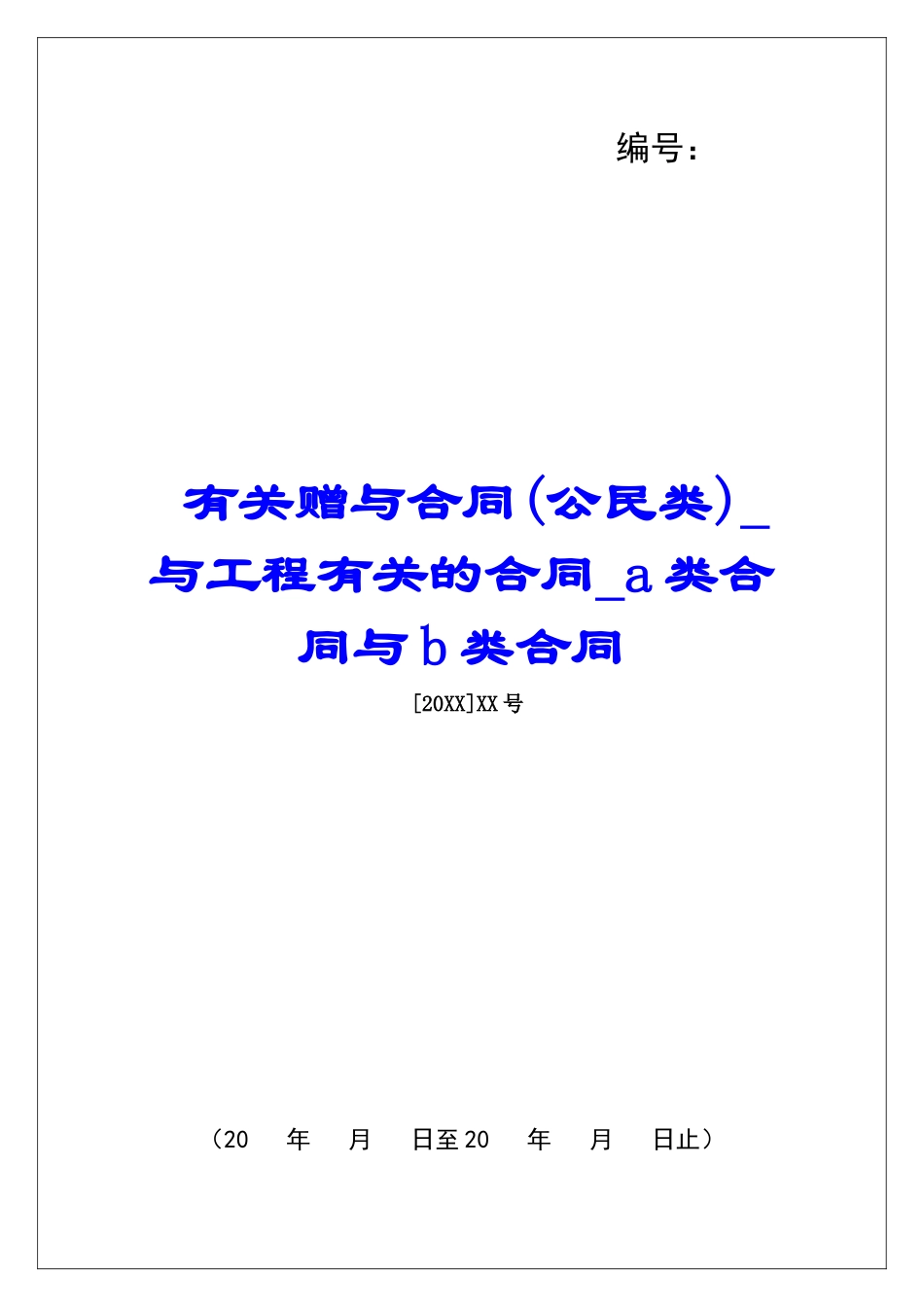 编号：

有关赠与合同(公民类)_与工程有关的合同_a类合同与b类合同

[20XX]XX号

（20　年　月　日至20　年　月　日止）